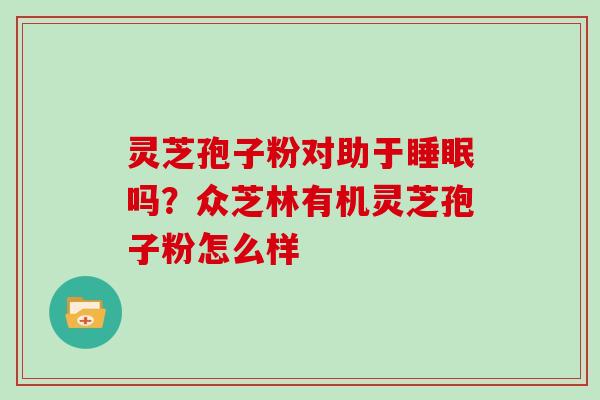 灵芝孢子粉对助于睡眠吗？众芝林有机灵芝孢子粉怎么样